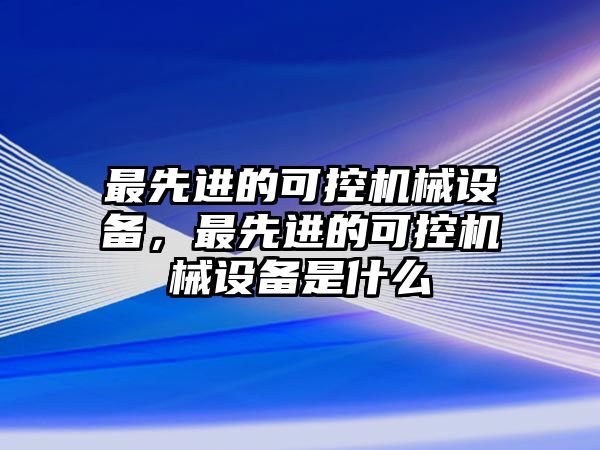 最先进的可控机械设备，最先进的可控机械设备是什么